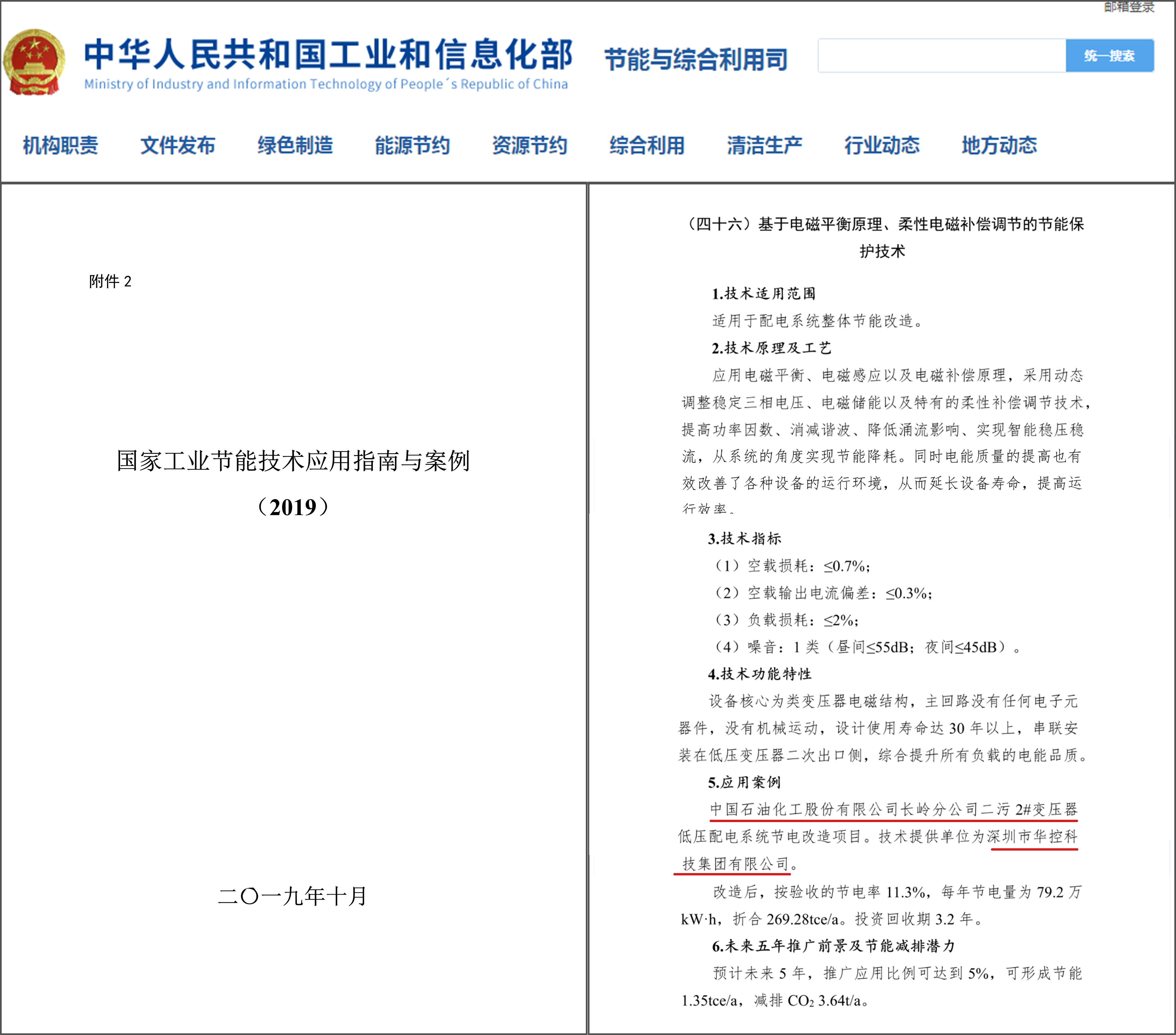 邮箱登录

中华人民共和国工业和信息化部
Ministry of Industry and Information Technology of People´s Republic of China

节能与综合利用司

统一搜索

机构职责 文件发布 绿色制造 能源节约 资源节约 综合利用 清洁生产 行业动态 地方动态

附件 2

国家工业节能技术应用指南与案例

（2019）

二〇一九年十月

（四十六）基于电磁平衡原理、柔性电磁补偿调节的节能保护技术

1.技术适用范围

适用于配电系统整体节能改造。

2.技术原理及工艺

应用电磁平衡、电磁感应以及电磁补偿原理，采用动态调整稳定三相电压、电磁储能以及特有的柔性补偿调节技术，提高功率因数、消减谐波、降低涌流影响、实现智能稳压稳流，从系统的角度实现节能降耗。同时电能质量的提高也有效改善了各种设备的运行环境，从而延长设备寿命，提高运行效率。

3.技术指标

（1）空载损耗：≤0.7%；

（2）空载输出电流偏差：≤0.3%；

（3）负载损耗：≤2%；

（4）噪音：1 类（昼间≤55dB；夜间≤45dB）。

4.技术功能特性

设备核心为类变压器电磁结构，主回路没有任何电子元器件，没有机械运动，设计使用寿命达 30 年以上，串联安装在低压变压器二次出口侧，综合提升所有负载的电能品质。

5.应用案例

中国石油化工股份有限公司长岭分公司二污 2#变压器低压配电系统节电改造项目。技术提供单位为深圳市华控科技集团有限公司。

改造后，按验收的节电率 11.3%，每年节电量为 79.2 万 kW·h，折合 269.28tce/a。投资回收期 3.2 年。

6.未来五年推广前景及节能减排潜力

预计未来 5 年，推广应用比例可达到 5%，可形成节能 1.35tce/a，减排 $CO_2$ 3.64t/a。